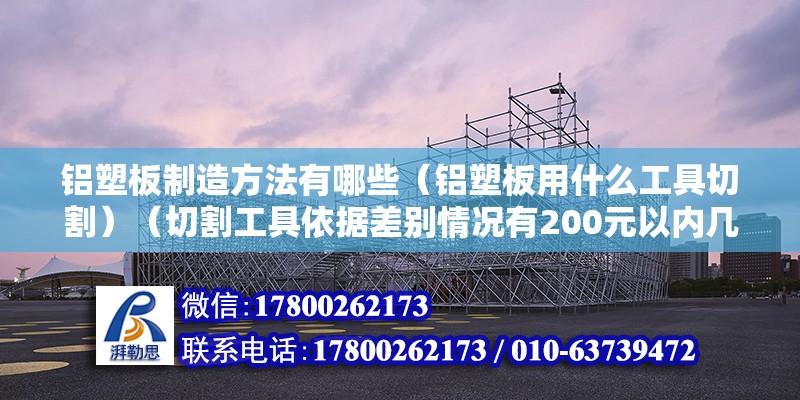 铝塑板制造方法有哪些（铝塑板用什么工具切割）（切割工具依据差别情况有200元以内几

湃勒思

微信：17800262173
联系电话：17800262173 / 010-63739472